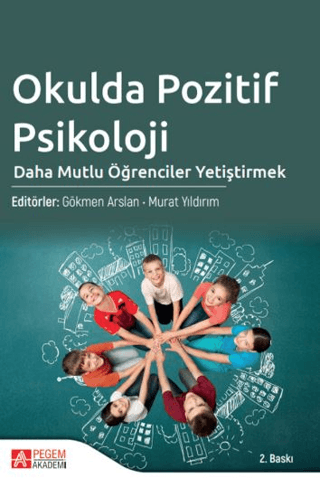 Okulda Pozitif Psikoloji

Daha Mutlu Öğrenciler Yetiştirmek

Editörler: Gökmen Arslan · Murat Yıldırım

PEGEM AKADEMİ

2. Baskı